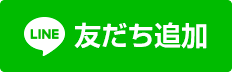 LINE 友だち追加